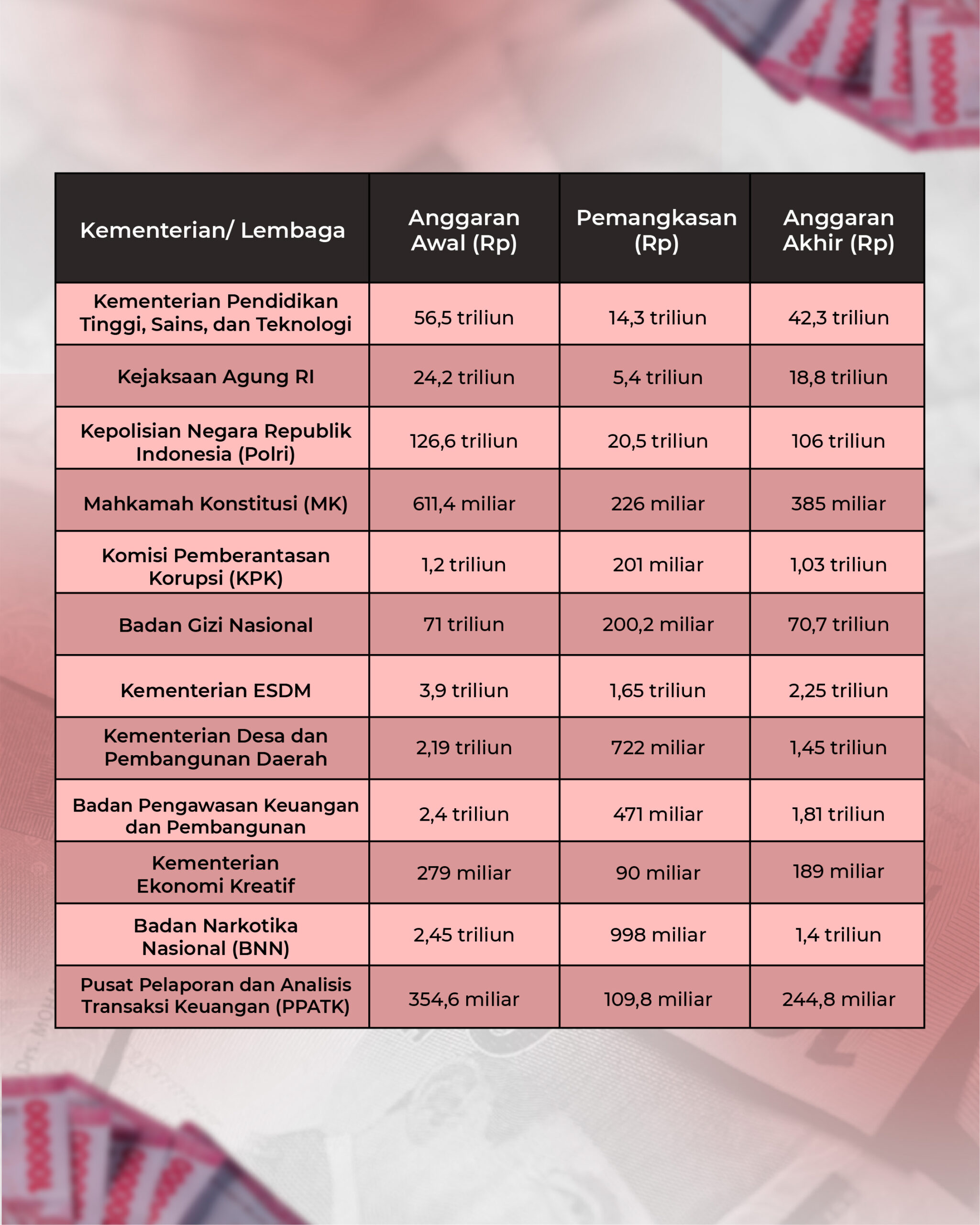 | Kementerian/ Lembaga | Anggaran Awal (Rp) | Pemangkasan (Rp) | Anggaran Akhir (Rp) |
|---|---|---|---|
| Kementerian Pendidikan Tinggi, Sains, dan Teknologi | 56,5 triliun | 14,3 triliun | 42,3 triliun |
| Kejaksaan Agung RI | 24,2 triliun | 5,4 triliun | 18,8 triliun |
| Kepolisian Negara Republik Indonesia (Polri) | 126,6 triliun | 20,5 triliun | 106 triliun |
| Mahkamah Konstitusi (MK) | 611,4 miliar | 226 miliar | 385 miliar |
| Komisi Pemberantasan Korupsi (KPK) | 1,2 triliun | 201 miliar | 1,03 triliun |
| Badan Gizi Nasional | 71 triliun | 200,2 miliar | 70,7 triliun |
| Kementerian ESDM | 3,9 triliun | 1,65 triliun | 2,25 triliun |
| Kementerian Desa dan Pembangunan Daerah | 2,19 triliun | 722 miliar | 1,45 triliun |
| Badan Pengawasan Keuangan dan Pembangunan | 2,4 triliun | 471 miliar | 1,81 triliun |
| Kementerian Ekonomi Kreatif | 279 miliar | 90 miliar | 189 miliar |
| Badan Narkotika Nasional (BNN) | 2,45 triliun | 998 miliar | 1,4 triliun |
| Pusat Pelaporan dan Analisis Transaksi Keuangan (PPATK) | 354,6 miliar | 109,8 miliar | 244,8 miliar |